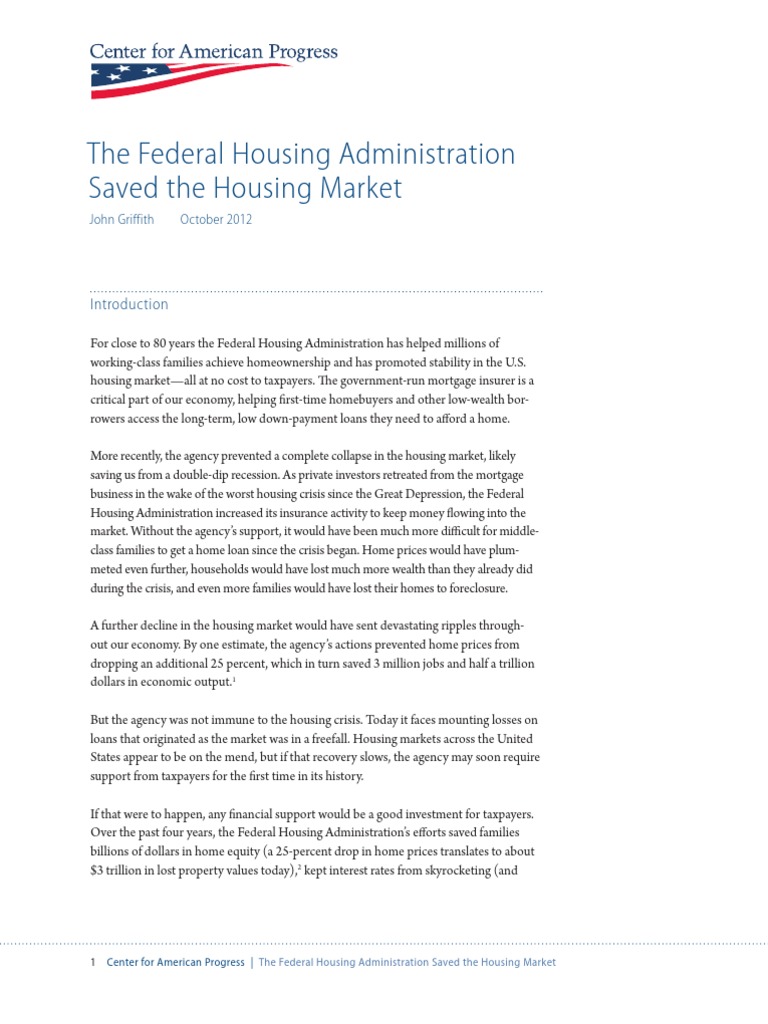 Center for American Progress

The Federal Housing Administration Saved the Housing Market

John Griffith October 2012

Introduction

For close to 80 years the Federal Housing Administration has helped millions of working-class families achieve homeownership and has promoted stability in the U.S. housing market—all at no cost to taxpayers. The government-run mortgage insurer is a critical part of our economy, helping first-time homebuyers and other low-wealth borrowers access the long-term, low down-payment loans they need to afford a home.

More recently, the agency prevented a complete collapse in the housing market, likely saving us from a double-dip recession. As private investors retreated from the mortgage business in the wake of the worst housing crisis since the Great Depression, the Federal Housing Administration increased its insurance activity to keep money flowing into the market. Without the agency's support, it would have been much more difficult for middle-class families to get a home loan since the crisis began. Home prices would have plummeted even further, households would have lost much more wealth than they already did during the crisis, and even more families would have lost their homes to foreclosure.

A further decline in the housing market would have sent devastating ripples throughout our economy. By one estimate, the agency's actions prevented home prices from dropping an additional 25 percent, which in turn saved 3 million jobs and half a trillion dollars in economic output.$^1$

But the agency was not immune to the housing crisis. Today it faces mounting losses on loans that originated as the market was in a freefall. Housing markets across the United States appear to be on the mend, but if that recovery slows, the agency may soon require support from taxpayers for the first time in its history.

If that were to happen, any financial support would be a good investment for taxpayers. Over the past four years, the Federal Housing Administration's efforts saved families billions of dollars in home equity (a 25-percent drop in home prices translates to about \$3 trillion in lost property values today),$^2$ kept interest rates from skyrocketing (and

1 Center for American Progress | The Federal Housing Administration Saved the Housing Market